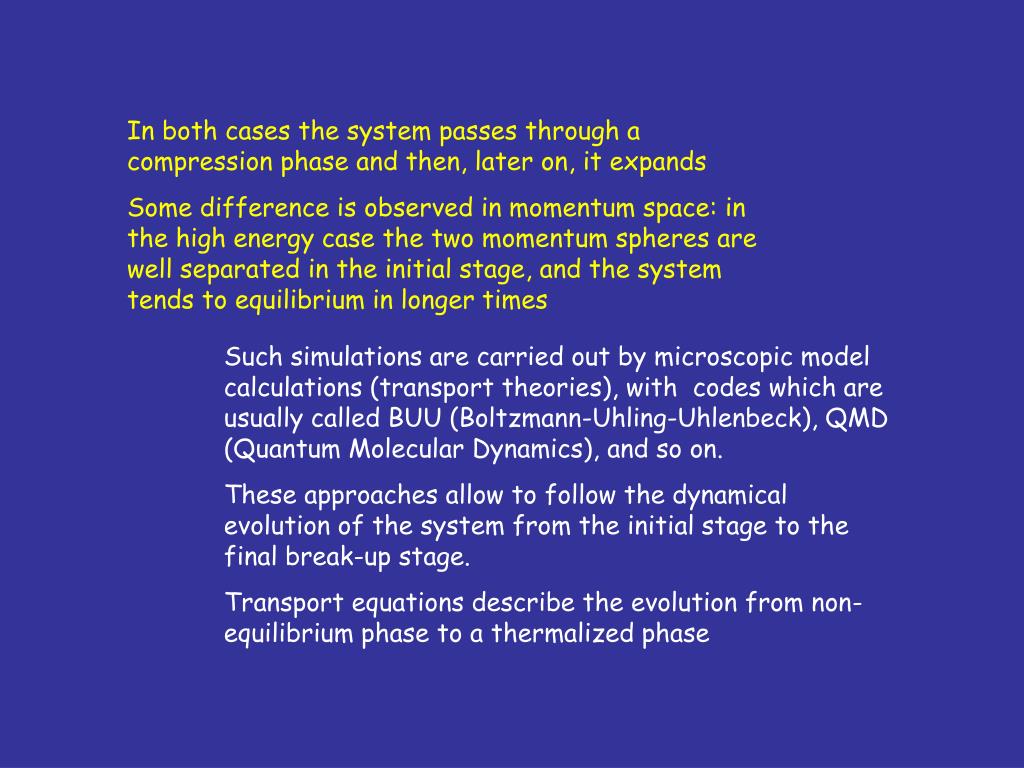 In both cases the system passes through a compression phase and then, later on, it expands

Some difference is observed in momentum space: in the high energy case the two momentum spheres are well separated in the initial stage, and the system tends to equilibrium in longer times

Such simulations are carried out by microscopic model calculations (transport theories), with codes which are usually called BUU (Boltzmann-Uhling-Uhlenbeck), QMD (Quantum Molecular Dynamics), and so on.

These approaches allow to follow the dynamical evolution of the system from the initial stage to the final break-up stage.

Transport equations describe the evolution from non-equilibrium phase to a thermalized phase